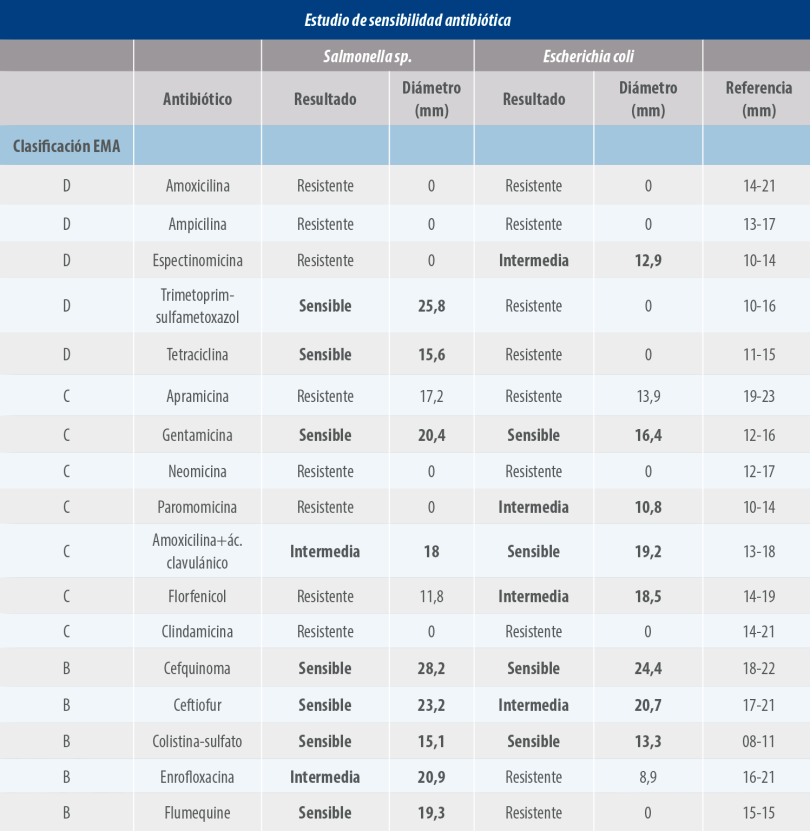 Estudio de sensibilidad antibiótica

|  |  | Salmonella sp. |  | Escherichia coli |  |  |
|---|---|---|---|---|---|---|
|  | Antibiótico | Resultado | Diámetro (mm) | Resultado | Diámetro (mm) | Referencia (mm) |
| Clasificación EMA |  |  |  |  |  |  |
| D | Amoxicilina | Resistente | 0 | Resistente | 0 | 14-21 |
| D | Ampicilina | Resistente | 0 | Resistente | 0 | 13-17 |
| D | Espectinomicina | Resistente | 0 | Intermedia | 12,9 | 10-14 |
| D | Trimetoprim-sulfametoxazol | Sensible | 25,8 | Resistente | 0 | 10-16 |
| D | Tetraciclina | Sensible | 15,6 | Resistente | 0 | 11-15 |
| C | Apramicina | Resistente | 17,2 | Resistente | 13,9 | 19-23 |
| C | Gentamicina | Sensible | 20,4 | Sensible | 16,4 | 12-16 |
| C | Neomicina | Resistente | 0 | Resistente | 0 | 12-17 |
| C | Paromomicina | Resistente | 0 | Intermedia | 10,8 | 10-14 |
| C | Amoxicilina+ác. clavulánico | Intermedia | 18 | Sensible | 19,2 | 13-18 |
| C | Florfenicol | Resistente | 11,8 | Intermedia | 18,5 | 14-19 |
| C | Clindamicina | Resistente | 0 | Resistente | 0 | 14-21 |
| B | Cefquinoma | Sensible | 28,2 | Sensible | 24,4 | 18-22 |
| B | Ceftiofur | Sensible | 23,2 | Intermedia | 20,7 | 17-21 |
| B | Colistina-sulfato | Sensible | 15,1 | Sensible | 13,3 | 08-11 |
| B | Enrofloxacina | Intermedia | 20,9 | Resistente | 8,9 | 16-21 |
| B | Flumequine | Sensible | 19,3 | Resistente | 0 | 15-15 |